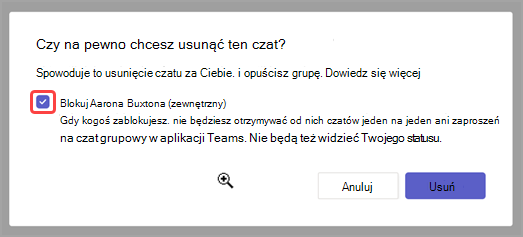 Czy na pewno chcesz usunąć ten czat?

Spowoduje to usunięcie czatu za Ciebie. i opuścisz grupę. Dowiedz się więcej

Blokuj Aarona Buxtona (zewnętrzny)
Gdy kogoś zablokujesz. nie będziesz otrzymywać od nich czatów jeden na jeden ani zaproszeń na czat grupowy w aplikacji Teams. Nie będą też widzieć Twojego statusu.

Anuluj

Usuń